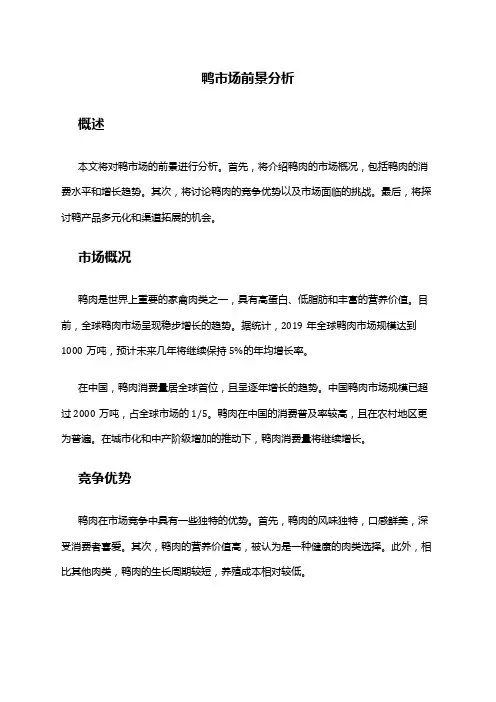 鸭市场前景分析

概述

本文将对鸭市场的前景进行分析。首先，将介绍鸭肉的市场概况，包括鸭肉的消费水平和增长趋势。其次，将讨论鸭肉的竞争优势以及市场面临的挑战。最后，将探讨鸭产品多元化和渠道拓展的机会。

市场概况

鸭肉是世界上重要的家禽肉类之一，具有高蛋白、低脂肪和丰富的营养价值。目前，全球鸭肉市场呈现稳步增长的趋势。据统计，2019 年全球鸭肉市场规模达到 1000 万吨，预计未来几年将继续保持 5%的年均增长率。

在中国，鸭肉消费量居全球首位，且呈逐年增长的趋势。中国鸭肉市场规模已超过 2000 万吨，占全球市场的 1/5。鸭肉在中国的消费普及率较高，且在农村地区更为普遍。在城市化和中产阶级增加的推动下，鸭肉消费量将继续增长。

竞争优势

鸭肉在市场竞争中具有一些独特的优势。首先，鸭肉的风味独特，口感鲜美，深受消费者喜爱。其次，鸭肉的营养价值高，被认为是一种健康的肉类选择。此外，相比其他肉类，鸭肉的生长周期较短，养殖成本相对较低。